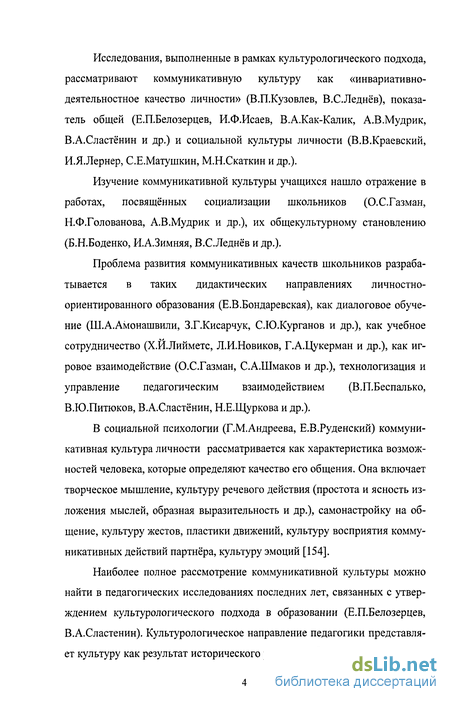 Исследования, выполненные в рамках культурологического подхода, рассматривают коммуникативную культуру как «инвариативно-деятельностное качество личности» (В.П.Кузовлев, В.С.Леднёв), показатель общей (Е.П.Белозерцев, И.Ф.Исаев, В.А.Как-Калик, А.В.Мудрик, В.А.Сластёнин и др.) и социальной культуры личности (В.В.Краевский, И.Я.Лернер, С.Е.Матушкин, М.Н.Скаткин и др.).

Изучение коммуникативной культуры учащихся нашло отражение в работах, посвящённых социализации школьников (О.С.Газман, Н.Ф.Голованова, А.В.Мудрик и др.), их общекультурному становлению (Б.Н.Боденко, И.А.Зимняя, В.С.Леднёв и др.).

Проблема развития коммуникативных качеств школьников разрабатывается в таких дидактических направлениях личностно-ориентированного образования (Е.В.Бондаревская), как диалоговое обучение (Ш.А.Амонашвили, З.Г.Кисарчук, С.Ю.Курганов и др.), как учебное сотрудничество (Х.Й.Лийметс, Л.И.Новиков, Г.А.Цукерман и др.), как игровое взаимодействие (О.С.Газман, С.А.Шмаков и др.), технологизация и управление педагогическим взаимодействием (В.П.Беспалько, В.Ю.Питюков, В.А.Сластёнин, Н.Е.Щуркова и др.).

В социальной психологии (Г.М.Андреева, Е.В.Руденский) коммуникативная культура личности рассматривается как характеристика возможностей человека, которые определяют качество его общения. Она включает творческое мышление, культуру речевого действия (простота и ясность изложения мыслей, образная выразительность и др.), самонастройку на общение, культуру жестов, пластики движений, культуру восприятия коммуникативных действий партнёра, культуру эмоций [154].

Наиболее полное рассмотрение коммуникативной культуры можно найти в педагогических исследованиях последних лет, связанных с утверждением культурологического подхода в образовании (Е.П.Белозерцев, В.А.Сластенин). Культурологическое направление педагогики представляет культуру как результат исторического

4

dsLib.net
библиотека диссертаций